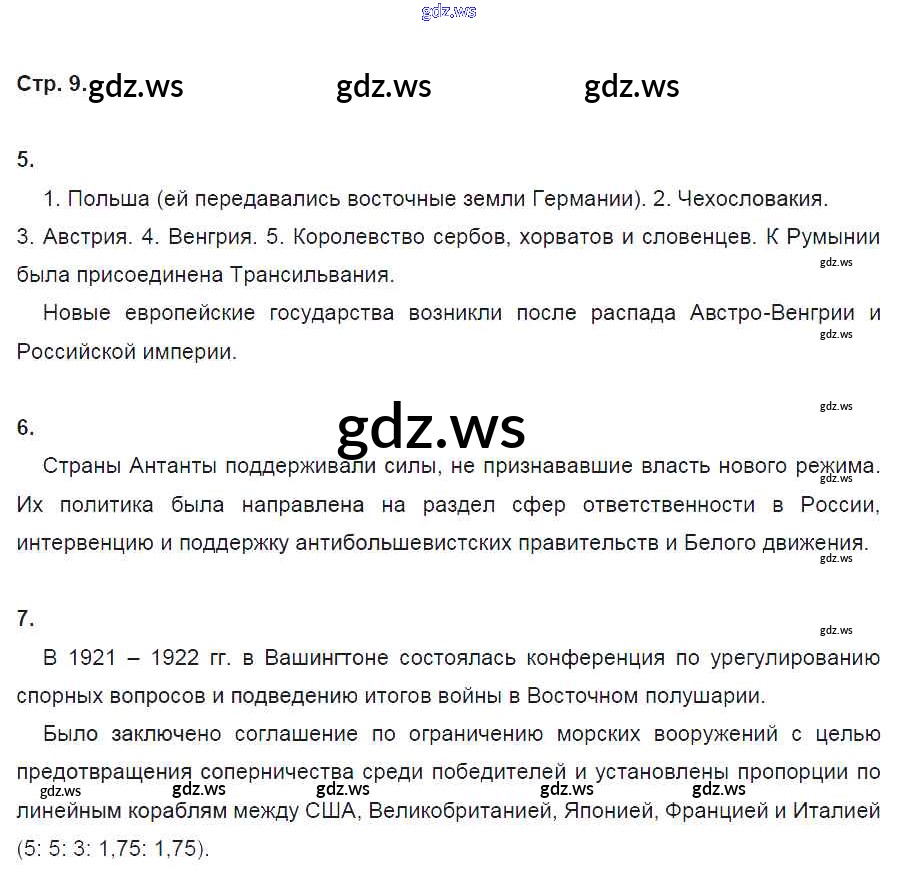 gdz.ws

Стр. 9. gdz.ws gdz.ws gdz.ws

5.

1. Польша (ей передавались восточные земли Германии). 2. Чехословакия. 3. Австрия. 4. Венгрия. 5. Королевство сербов, хорватов и словенцев. К Румынии была присоединена Трансильвания.

gdz.ws

Новые европейские государства возникли после распада Австро-Венгрии и Российской империи.

gdz.ws

gdz.ws

6.

gdz.ws

Страны Антанты поддерживали силы, не признававшие власть нового режима. Их политика была направлена на раздел сфер ответственности в России, интервенцию и поддержку антибольшевистских правительств и Белого движения.

gdz.ws

gdz.ws

7.

gdz.ws

В 1921 – 1922 гг. в Вашингтоне состоялась конференция по урегулированию спорных вопросов и подведению итогов войны в Восточном полушарии.

Было заключено соглашение по ограничению морских вооружений с целью предотвращения соперничества среди победителей и установлены пропорции по линейным кораблям между США, Великобританией, Японией, Францией и Италией (5: 5: 3: 1,75: 1,75).

gdz.ws gdz.ws gdz.ws gdz.ws